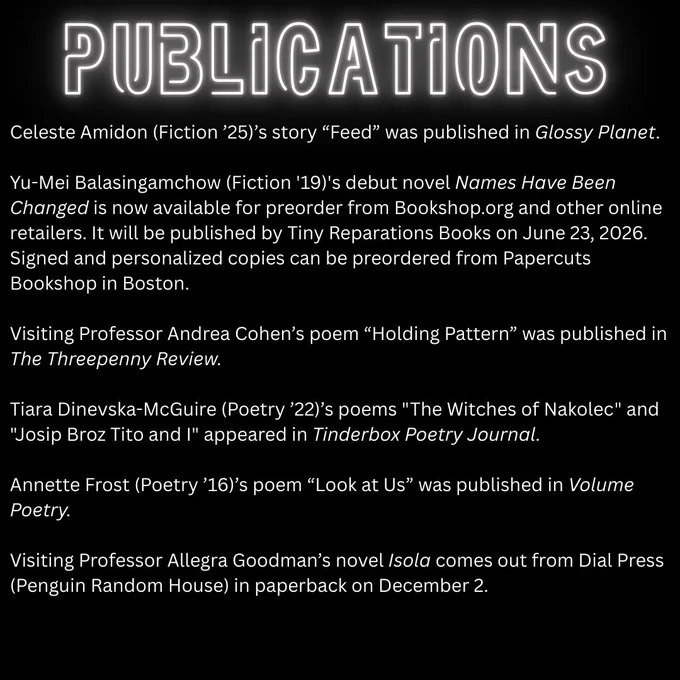 PUBLICATIONS

Celeste Amidon (Fiction ’25)’s story “Feed” was published in Glossy Planet.

Yu-Mei Balasingamchow (Fiction '19)'s debut novel Names Have Been Changed is now available for preorder from Bookshop.org and other online retailers. It will be published by Tiny Reparations Books on June 23, 2026. Signed and personalized copies can be preordered from Papercuts Bookshop in Boston.

Visiting Professor Andrea Cohen’s poem “Holding Pattern” was published in The Threepenny Review.

Tiara Dinevska-McGuire (Poetry ’22)’s poems "The Witches of Nakolec" and "Josip Broz Tito and I" appeared in Tinderbox Poetry Journal.

Annette Frost (Poetry ’16)’s poem “Look at Us” was published in Volume Poetry.

Visiting Professor Allegra Goodman’s novel Isola comes out from Dial Press (Penguin Random House) in paperback on December 2.